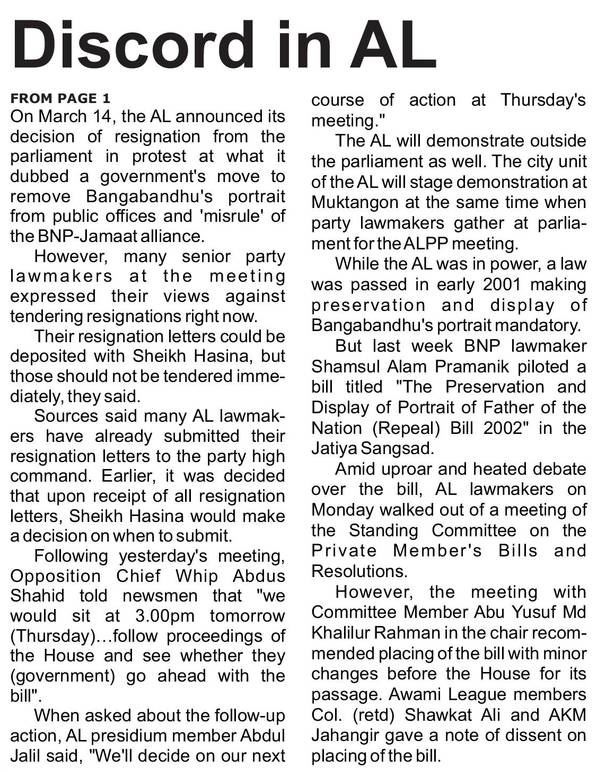 Discord in AL

FROM PAGE 1
On March 14, the AL announced its decision of resignation from the parliament in protest at what it dubbed a government's move to remove Bangabandhu's portrait from public offices and 'misrule' of the BNP-Jamaat alliance.

However, many senior party lawmakers at the meeting expressed their views against tendering resignations right now.

Their resignation letters could be deposited with Sheikh Hasina, but those should not be tendered immediately, they said.

Sources said many AL lawmakers have already submitted their resignation letters to the party high command. Earlier, it was decided that upon receipt of all resignation letters, Sheikh Hasina would make a decision on when to submit.

Following yesterday's meeting, Opposition Chief Whip Abdus Shahid told newsmen that "we would sit at 3.00pm tomorrow (Thursday)...follow proceedings of the House and see whether they (government) go ahead with the bill".

When asked about the follow-up action, AL presidium member Abdul Jalil said, "We'll decide on our next course of action at Thursday's meeting."

The AL will demonstrate outside the parliament as well. The city unit of the AL will stage demonstration at Muktangon at the same time when party lawmakers gather at parliament for the ALPP meeting.

While the AL was in power, a law was passed in early 2001 making preservation and display of Bangabandhu's portrait mandatory.

But last week BNP lawmaker Shamsul Alam Pramanik piloted a bill titled "The Preservation and Display of Portrait of Father of the Nation (Repeal) Bill 2002" in the Jatiya Sangsad.

Amid uproar and heated debate over the bill, AL lawmakers on Monday walked out of a meeting of the Standing Committee on the Private Member's Bills and Resolutions.

However, the meeting with Committee Member Abu Yusuf Md Khalilur Rahman in the chair recommended placing of the bill with minor changes before the House for its passage. Awami League members Col. (retd) Shawkat Ali and AKM Jahangir gave a note of dissent on placing of the bill.